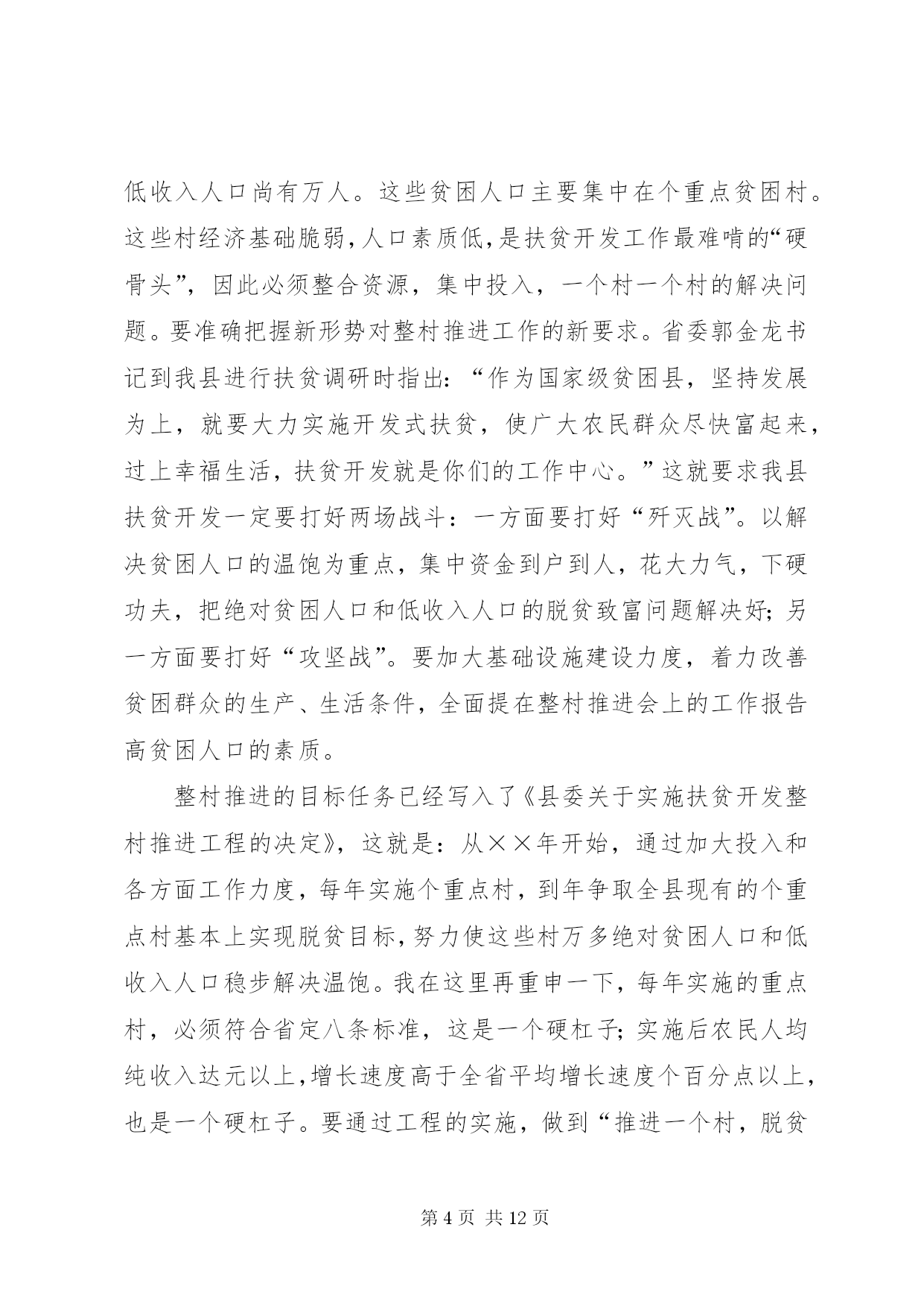 低收入人口尚有万人。这些贫困人口主要集中在个重点贫困村。这些村经济基础脆弱，人口素质低，是扶贫开发工作最难啃的“硬骨头”，因此必须整合资源，集中投入，一个村一个村的解决问题。要准确把握新形势对整村推进工作的新要求。省委郭金龙书记到我县进行扶贫调研时指出：“作为国家级贫困县，坚持发展为上，就要大力实施开发式扶贫，使广大农民群众尽快富起来，过上幸福生活，扶贫开发就是你们的工作中心。”这就要求我县扶贫开发一定要打好两场战斗：一方面要打好“歼灭战”。以解决贫困人口的温饱为重点，集中资金到户到人，花大力气，下硬功夫，把绝对贫困人口和低收入人口的脱贫致富问题解决好；另一方面要打好“攻坚战”。要加大基础设施建设力度，着力改善贫困群众的生产、生活条件，全面提在整村推进会上的工作报告高贫困人口的素质。

整村推进的目标任务已经写入了《县委关于实施扶贫开发整村推进工程的决定》，这就是：从××年开始，通过加大投入和各方面工作力度，每年实施个重点村，到年争取全县现有的个重点村基本上实现脱贫目标，努力使这些村万多绝对贫困人口和低收入人口稳步解决温饱。我在这里再重申一下，每年实施的重点村，必须符合省定八条标准，这是一个硬杠子；实施后农民人均纯收入达元以上，增长速度高于全省平均增长速度个百分点以上，也是一个硬杠子。要通过工程的实施，做到“推进一个村，脱贫

第 4 页 共 12 页